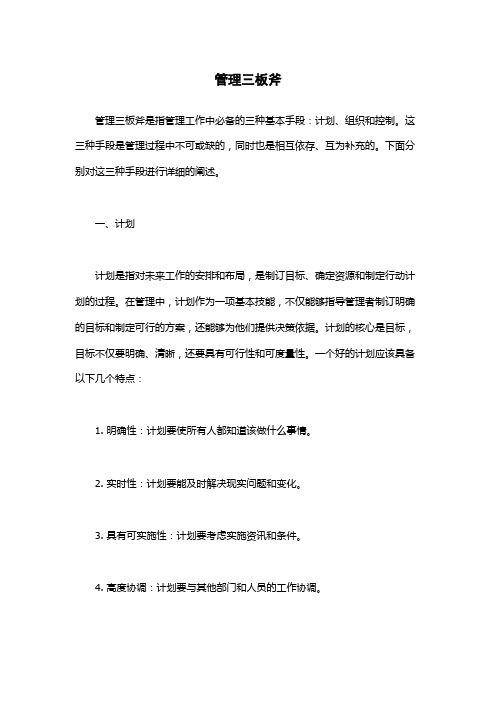 管理三板斧

管理三板斧是指管理工作中必备的三种基本手段：计划、组织和控制。这三种手段是管理过程中不可或缺的，同时也是相互依存、互为补充的。下面分别对这三种手段进行详细的阐述。

一、计划

计划是指对未来工作的安排和布局，是制订目标、确定资源和制定行动计划的过程。在管理中，计划作为一项基本技能，不仅能够指导管理者制订明确的目标和制定可行的方案，还能够为他们提供决策依据。计划的核心是目标，目标不仅要明确、清晰，还要具有可行性和可度量性。一个好的计划应该具备以下几个特点：

1. 明确性：计划要使所有人都知道该做什么事情。

2. 实时性：计划要能及时解决现实问题和变化。

3. 具有可实施性：计划要考虑实施资讯和条件。

4. 高度协调：计划要与其他部门和人员的工作协调。